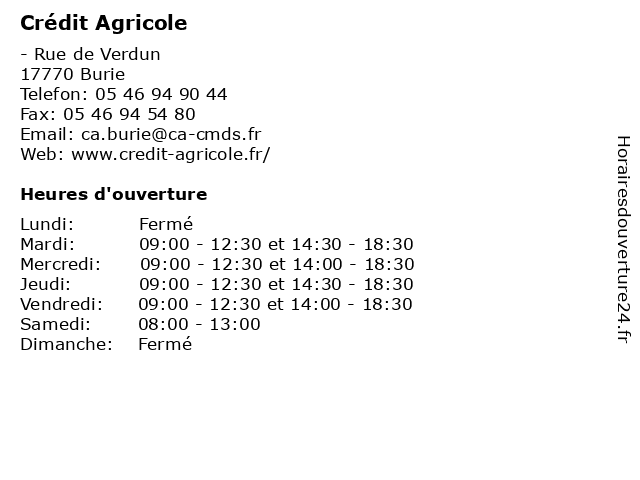 Crédit Agricole

- Rue de Verdun
17770 Burie
Telefon: 05 46 94 90 44
Fax: 05 46 94 54 80
Email: ca.burie@ca-cmds.fr
Web: www.credit-agricole.fr/

Heures d'ouverture

Lundi: Fermé
Mardi: 09:00 - 12:30 et 14:30 - 18:30
Mercredi: 09:00 - 12:30 et 14:00 - 18:30
Jeudi: 09:00 - 12:30 et 14:30 - 18:30
Vendredi: 09:00 - 12:30 et 14:00 - 18:30
Samedi: 08:00 - 13:00
Dimanche: Fermé

Horairesdouverture24.fr